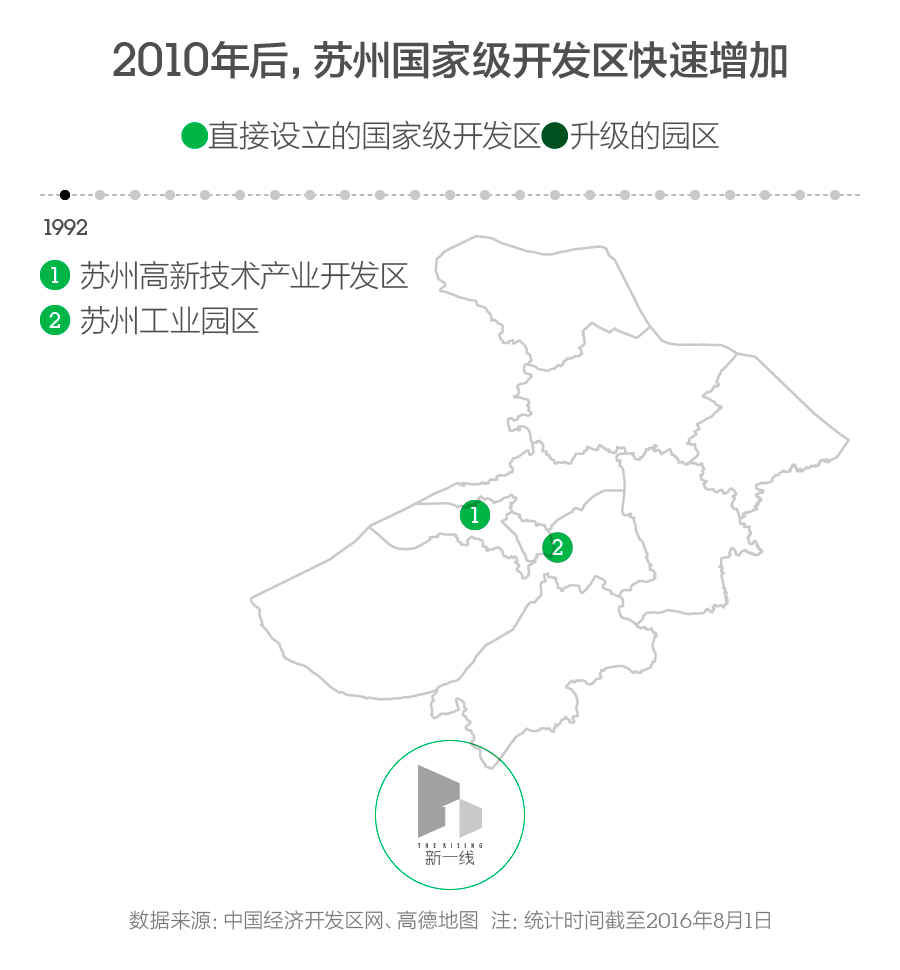 2010年后，苏州国家级开发区快速增加

直接设立的国家级开发区 升级的园区

1992

1 苏州高新技术产业开发区
2 苏州工业园区

1
2

THE RISING
新一线

数据来源：中国经济开发区网、高德地图 注：统计时间截至2016年8月1日